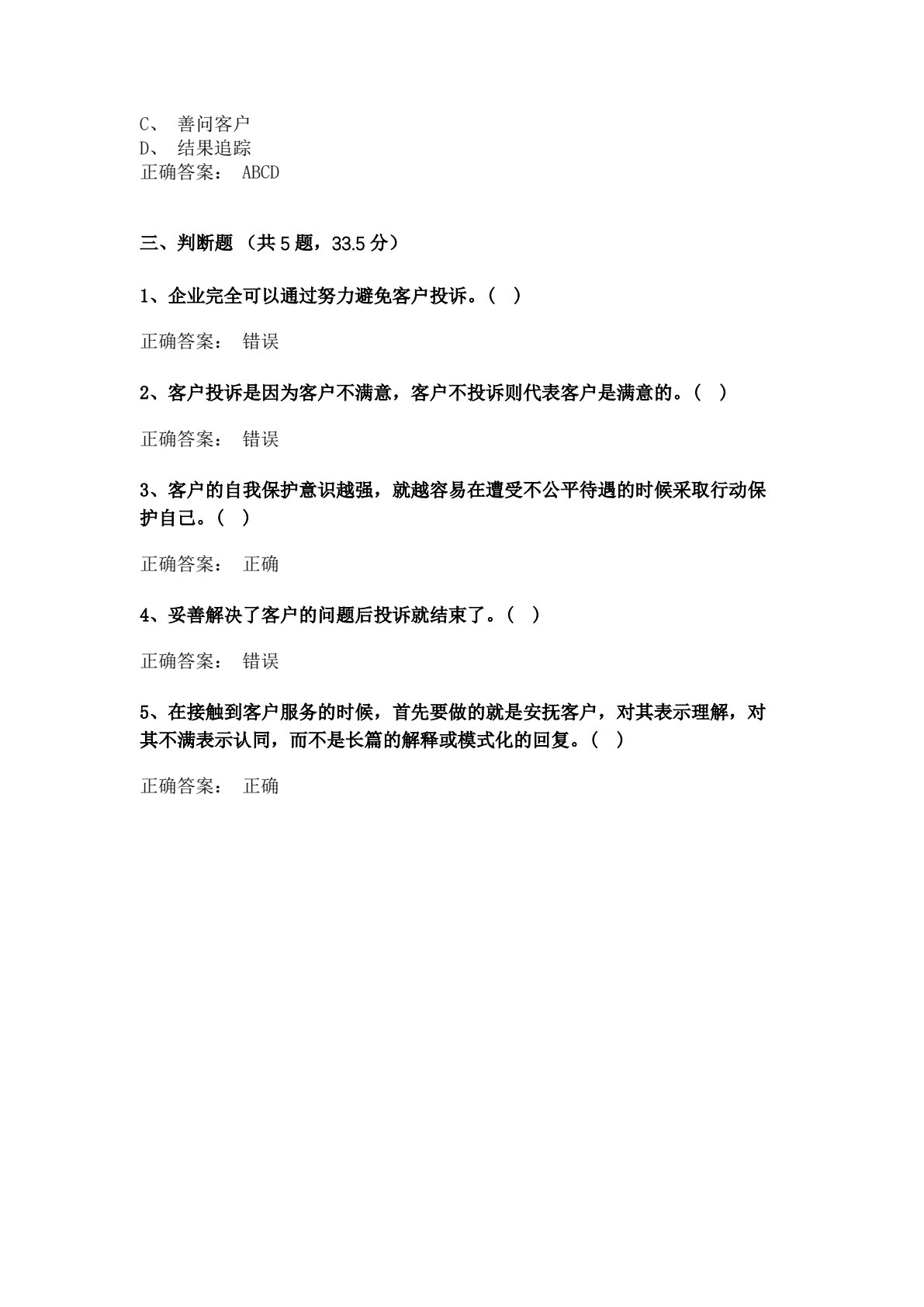 C、 善问客户
D、 结果追踪
正确答案： ABCD

三、判断题 （共 5 题，33.5 分）

1、企业完全可以通过努力避免客户投诉。（ ）

正确答案： 错误

2、客户投诉是因为客户不满意，客户不投诉则代表客户是满意的。（ ）

正确答案： 错误

3、客户的自我保护意识越强，就越容易在遭受不公平待遇的时候采取行动保护自己。（ ）

正确答案： 正确

4、妥善解决了客户的问题后投诉就结束了。（ ）

正确答案： 错误

5、在接触到客户服务的时候，首先要做的就是安抚客户，对其表示理解，对其不满表示认同，而不是长篇的解释或模式化的回复。（ ）

正确答案： 正确